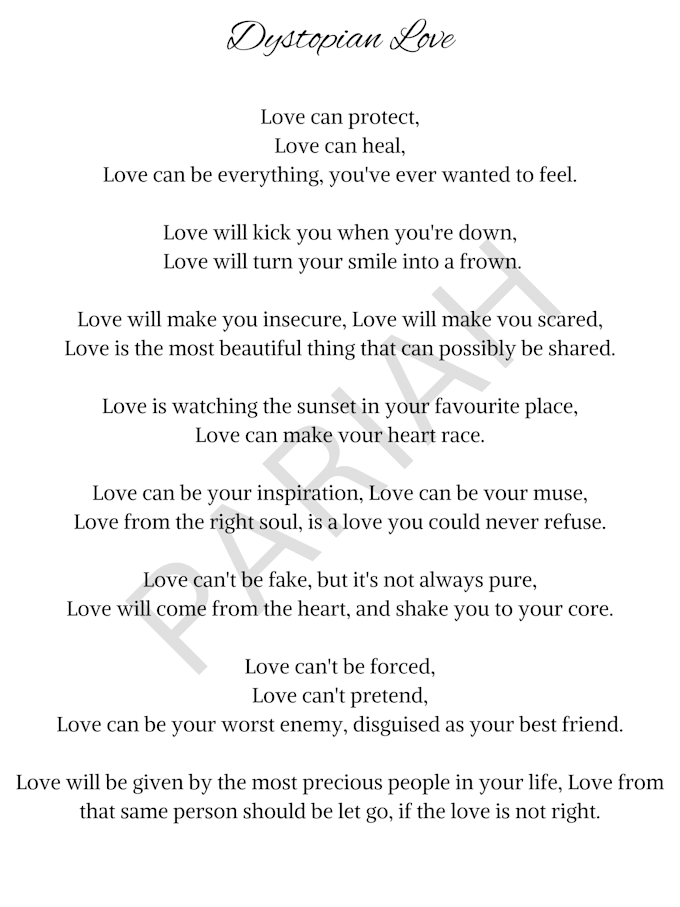 Dystopian Love

Love can protect,
Love can heal,
Love can be everything, you've ever wanted to feel.

Love will kick you when you're down,
Love will turn your smile into a frown.

Love will make you insecure, Love will make you scared,
Love is the most beautiful thing that can possibly be shared.

Love is watching the sunset in your favourite place,
Love can make your heart race.

Love can be your inspiration, Love can be your muse,
Love from the right soul, is a love you could never refuse.

Love can't be fake, but it's not always pure,
Love will come from the heart, and shake you to your core.

Love can't be forced,
Love can't pretend,
Love can be your worst enemy, disguised as your best friend.

Love will be given by the most precious people in your life, Love from that same person should be let go, if the love is not right.

PARIAH